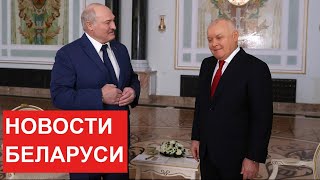 НОВОСТИ
БЕЛАРУСИ